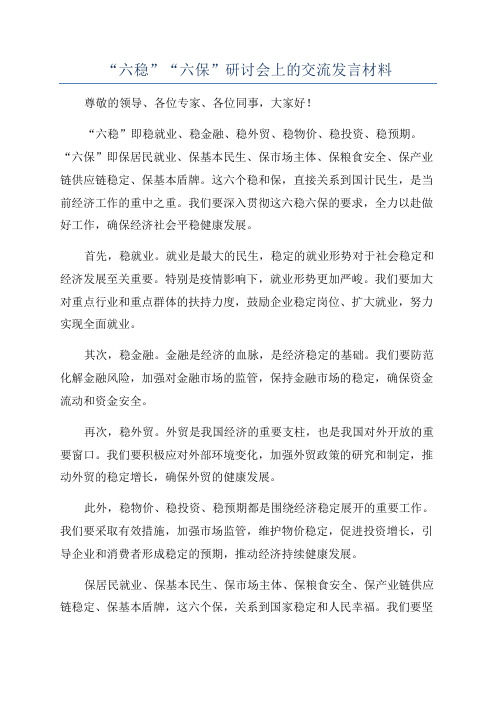 “六稳”“六保”研讨会上的交流发言材料

尊敬的领导、各位专家、各位同事，大家好！

“六稳”即稳就业、稳金融、稳外贸、稳物价、稳投资、稳预期。“六保”即保居民就业、保基本民生、保市场主体、保粮食安全、保产业链供应链稳定、保基本盾牌。这六个稳和保，直接关系到国计民生，是当前经济工作的重中之重。我们要深入贯彻这六稳六保的要求，全力以赴做好工作，确保经济社会平稳健康发展。

首先，稳就业。就业是最大的民生，稳定的就业形势对于社会稳定和经济发展至关重要。特别是疫情影响下，就业形势更加严峻。我们要加大对重点行业和重点群体的扶持力度，鼓励企业稳定岗位、扩大就业，努力实现全面就业。

其次，稳金融。金融是经济的血脉，是经济稳定的基础。我们要防范化解金融风险，加强对金融市场的监管，保持金融市场的稳定，确保资金流动和资金安全。

再次，稳外贸。外贸是我国经济的重要支柱，也是我国对外开放的重要窗口。我们要积极应对外部环境变化，加强外贸政策的研究和制定，推动外贸的稳定增长，确保外贸的健康发展。

此外，稳物价、稳投资、稳预期都是围绕经济稳定展开的重要工作。我们要采取有效措施，加强市场监管，维护物价稳定，促进投资增长，引导企业和消费者形成稳定的预期，推动经济持续健康发展。

保居民就业、保基本民生、保市场主体、保粮食安全、保产业链供应链稳定、保基本盾牌，这六个保，关系到国家稳定和人民幸福。我们要坚